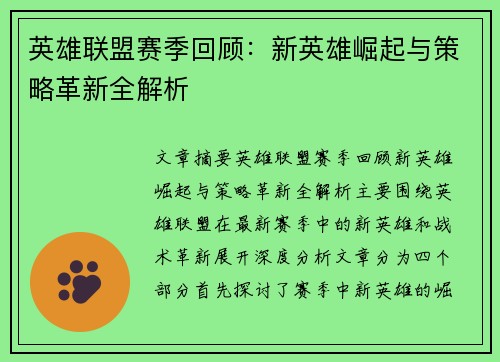 英雄联盟赛季回顾：新英雄崛起与策略革新全解析

文章摘要英雄联盟赛季回顾新英雄崛起与策略革新全解析主要围绕英雄联盟在最新赛季中的新英雄和战术革新展开深度分析文章分为四个部分首先探讨了赛季中新英雄的崛